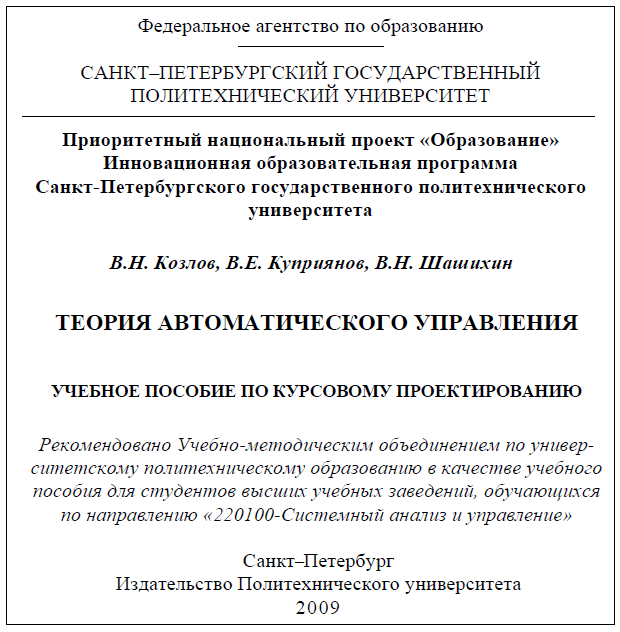 Федеральное агентство по образованию

САНКТ–ПЕТЕРБУРГСКИЙ ГОСУДАРСТВЕННЫЙ ПОЛИТЕХНИЧЕСКИЙ УНИВЕРСИТЕТ

Приоритетный национальный проект «Образование»
Инновационная образовательная программа
Санкт-Петербургского государственного политехнического университета

В.Н. Козлов, В.Е. Куприянов, В.Н. Шашихин

ТЕОРИЯ АВТОМАТИЧЕСКОГО УПРАВЛЕНИЯ

УЧЕБНОЕ ПОСОБИЕ ПО КУРСОВОМУ ПРОЕКТИРОВАНИЮ

Рекомендовано Учебно-методическим объединением по университетскому политехническому образованию в качестве учебного пособия для студентов высших учебных заведений, обучающихся по направлению «220100-Системный анализ и управление»

Санкт–Петербург
Издательство Политехнического университета
2009